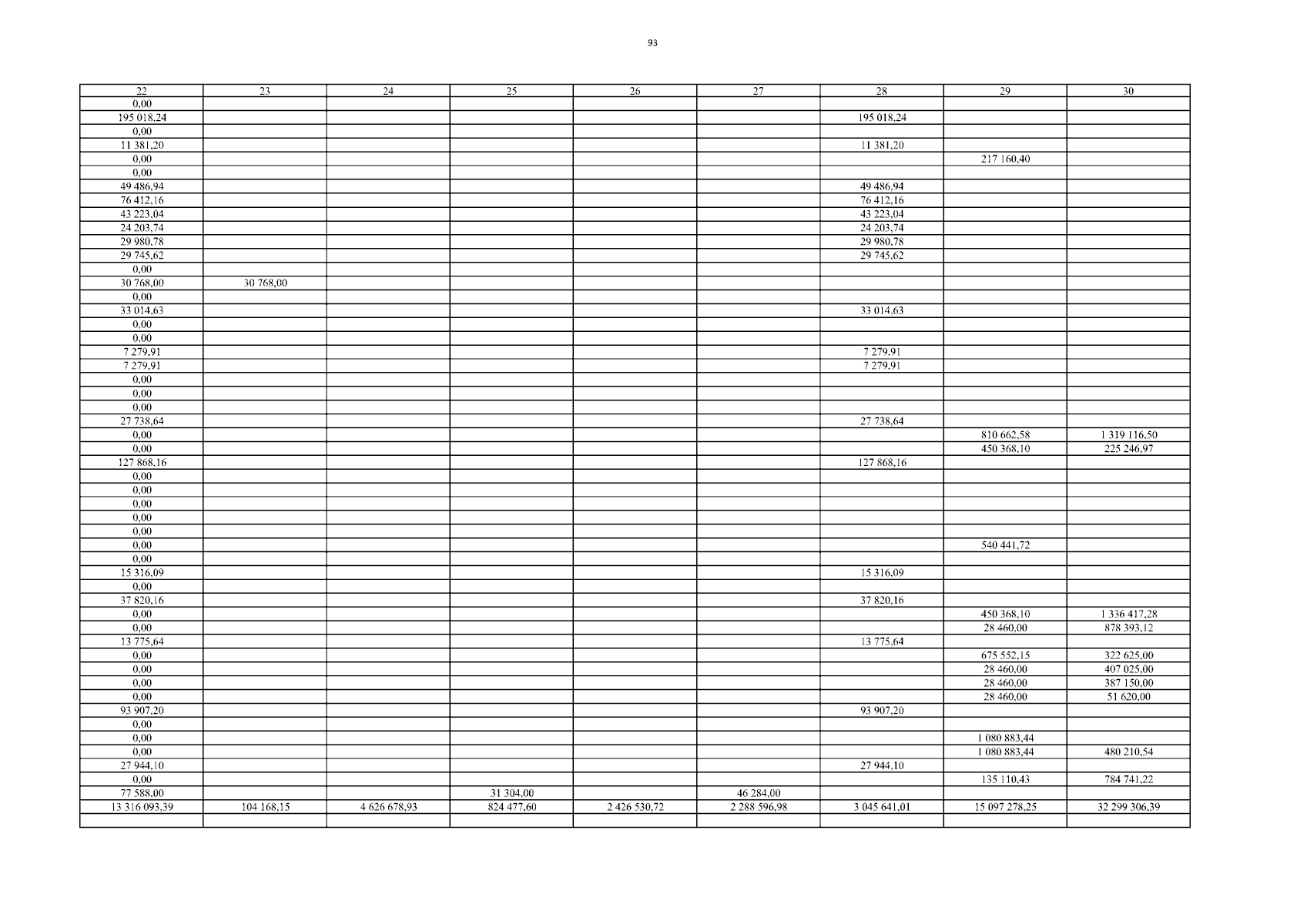 93

| 22 | 23 | 24 | 25 | 26 | 27 | 28 | 29 | 30 |
|---|---|---|---|---|---|---|---|---|
| 0,00 | | | | | | | | |
| 195 018,24 | | | | | | 195 018,24 | | |
| 0,00 | | | | | | | | |
| 11 381,20 | | | | | | 11 381,20 | | |
| 0,00 | | | | | | | 217 160,40 | |
| 0,00 | | | | | | | | |
| 49 486,94 | | | | | | 49 486,94 | | |
| 76 412,16 | | | | | | 76 412,16 | | |
| 43 223,04 | | | | | | 43 223,04 | | |
| 24 203,74 | | | | | | 24 203,74 | | |
| 29 980,78 | | | | | | 29 980,78 | | |
| 29 745,62 | | | | | | 29 745,62 | | |
| 0,00 | | | | | | | | |
| 30 768,00 | 30 768,00 | | | | | | | |
| 0,00 | | | | | | | | |
| 33 014,63 | | | | | | 33 014,63 | | |
| 0,00 | | | | | | | | |
| 0,00 | | | | | | | | |
| 7 279,91 | | | | | | 7 279,91 | | |
| 7 279,91 | | | | | | 7 279,91 | | |
| 0,00 | | | | | | | | |
| 0,00 | | | | | | | | |
| 0,00 | | | | | | | | |
| 27 738,64 | | | | | | 27 738,64 | | |
| 0,00 | | | | | | | 810 662,58 | 1 319 116,50 |
| 0,00 | | | | | | | 450 368,10 | 225 246,97 |
| 127 868,16 | | | | | | 127 868,16 | | |
| 0,00 | | | | | | | | |
| 0,00 | | | | | | | | |
| 0,00 | | | | | | | | |
| 0,00 | | | | | | | | |
| 0,00 | | | | | | | | |
| 0,00 | | | | | | | 540 441,72 | |
| 0,00 | | | | | | | | |
| 15 316,09 | | | | | | 15 316,09 | | |
| 0,00 | | | | | | | | |
| 37 820,16 | | | | | | 37 820,16 | | |
| 0,00 | | | | | | | 450 368,10 | 1 336 417,28 |
| 0,00 | | | | | | | 28 460,00 | 878 393,12 |
| 13 775,64 | | | | | | 13 775,64 | | |
| 0,00 | | | | | | | 675 552,15 | 322 625,00 |
| 0,00 | | | | | | | 28 460,00 | 407 025,00 |
| 0,00 | | | | | | | 28 460,00 | 387 150,00 |
| 0,00 | | | | | | | 28 460,00 | 51 620,00 |
| 93 907,20 | | | | | | 93 907,20 | | |
| 0,00 | | | | | | | | |
| 0,00 | | | | | | | 1 080 883,44 | |
| 0,00 | | | | | | | 1 080 883,44 | 480 210,54 |
| 27 944,10 | | | | | | 27 944,10 | | |
| 0,00 | | | | | | | 135 110,43 | 784 741,22 |
| 77 588,00 | | | 31 304,00 | | 46 284,00 | | | |
| 13 316 093,39 | 104 168,15 | 4 626 678,93 | 824 477,60 | 2 426 530,72 | 2 288 596,98 | 3 045 641,01 | 15 097 278,25 | 32 299 306,39 |
| | | | | | | | | |